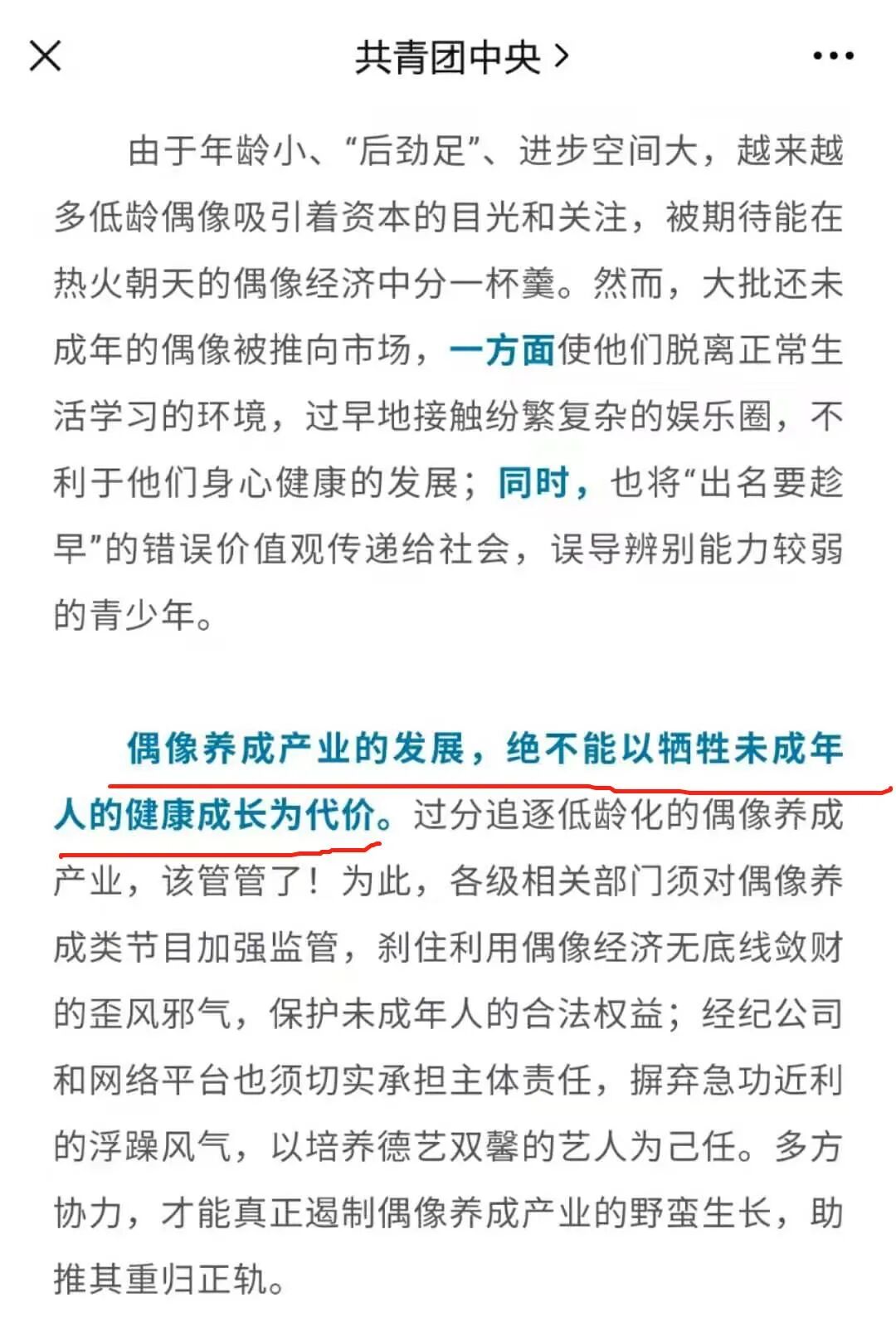 共青团中央 >

由于年龄小、“后劲足”、进步空间大，越来越多低龄偶像吸引着资本的目光和关注，被期待能在热火朝天的偶像经济中分一杯羹。然而，大批还未成年的偶像被推向市场，一方面使他们脱离正常生活学习的环境，过早地接触纷繁复杂的娱乐圈，不利于他们身心健康的发展；同时，也将“出名要趁早”的错误价值观传递给社会，误导辨别能力较弱的青少年。

偶像养成产业的发展，绝不能以牺牲未成年人的健康成长为代价。过分追逐低龄化的偶像养成产业，该管管了！为此，各级相关部门须对偶像养成类节目加强监管，刹住利用偶像经济无底线敛财的歪风邪气，保护未成年人的合法权益；经纪公司和网络平台也须切实承担主体责任，摒弃急功近利的浮躁风气，以培养德艺双馨的艺人为己任。多方协力，才能真正遏制偶像养成产业的野蛮生长，助推其重归正轨。